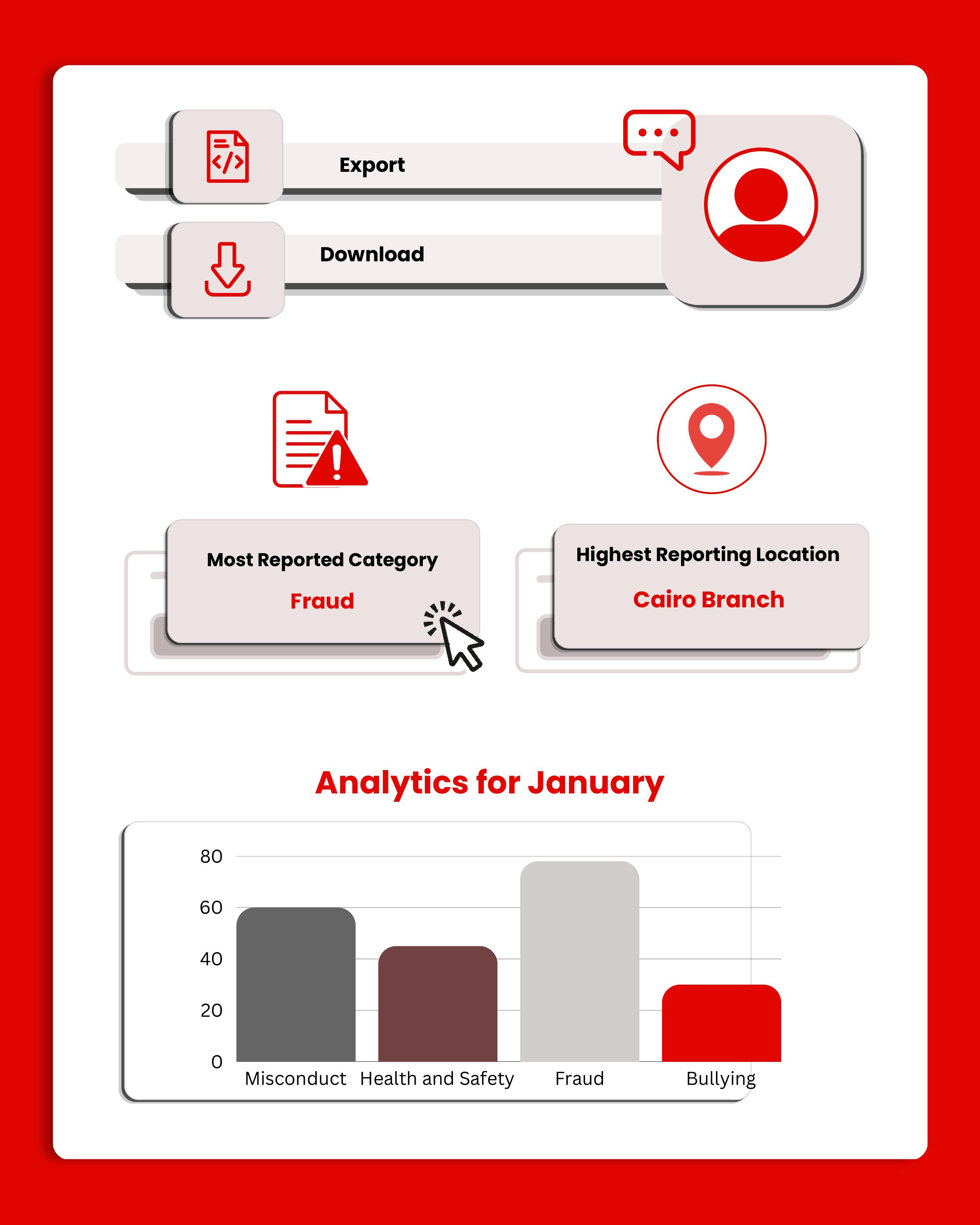 Export

Download

Most Reported Category

Fraud

Highest Reporting Location

Cairo Branch

Analytics for January

80
60
40
20
0

Misconduct Health and Safety Fraud Bullying